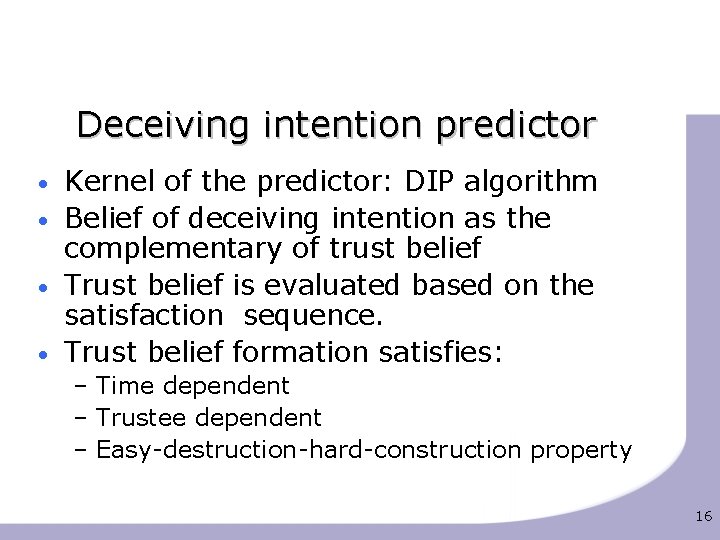 Deceiving intention predictor

• Kernel of the predictor: DIP algorithm
• Belief of deceiving intention as the complementary of trust belief
• Trust belief is evaluated based on the satisfaction sequence.
• Trust belief formation satisfies:
– Time dependent
– Trustee dependent
– Easy-destruction-hard-construction property

16